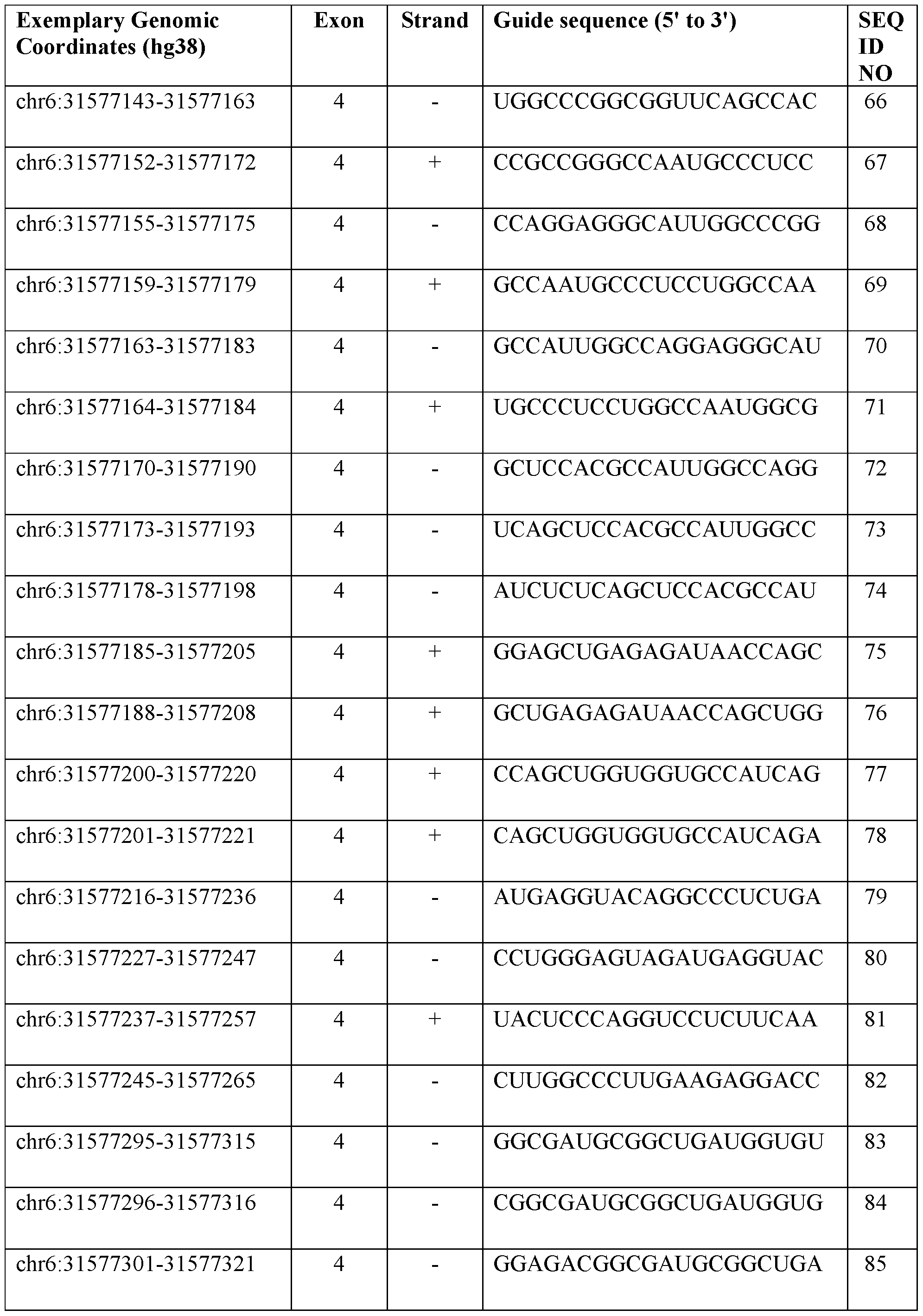 | Exemplary Genomic Coordinates (hg38) | Exon | Strand | Guide sequence (5' to 3') | SEQ ID NO |
|---|---|---|---|---|
| chr6:31577143-31577163 | 4 | - | UGGCCCGGCGGUUCAGCCAC | 66 |
| chr6:31577152-31577172 | 4 | + | CCGCCGGGCCAAUGCCCUCC | 67 |
| chr6:31577155-31577175 | 4 | - | CCAGGAGGGCAUUGGCCCGG | 68 |
| chr6:31577159-31577179 | 4 | + | GCCAAUGCCCUCCUGGCCAA | 69 |
| chr6:31577163-31577183 | 4 | - | GCCAUUGGCCAGGAGGGCAU | 70 |
| chr6:31577164-31577184 | 4 | + | UGCCCUCCUGGCCAAUGGCG | 71 |
| chr6:31577170-31577190 | 4 | - | GCUCCACGCCAUUGGCCAGG | 72 |
| chr6:31577173-31577193 | 4 | - | UCAGCUCCACGCCAUUGGCC | 73 |
| chr6:31577178-31577198 | 4 | - | AUCUCUCAGCUCCACGCCAU | 74 |
| chr6:31577185-31577205 | 4 | + | GGAGCUGAGAGAUAACCAGC | 75 |
| chr6:31577188-31577208 | 4 | + | GCUGAGAGAUAACCAGCUGG | 76 |
| chr6:31577200-31577220 | 4 | + | CCAGCUGGUGGUGCCAUCAG | 77 |
| chr6:31577201-31577221 | 4 | + | CAGCUGGUGGUGCCAUCAGA | 78 |
| chr6:31577216-31577236 | 4 | - | AUGAGGUACAGGCCCUCUGA | 79 |
| chr6:31577227-31577247 | 4 | - | CCUGGGAGUAGAUGAGGUAC | 80 |
| chr6:31577237-31577257 | 4 | + | UACUCCCAGGUCCUCUUCAA | 81 |
| chr6:31577245-31577265 | 4 | - | CUUGGCCCUUGAAGAGGACC | 82 |
| chr6:31577295-31577315 | 4 | - | GGCGAUGCGGCUGAUGGUGU | 83 |
| chr6:31577296-31577316 | 4 | - | CGGCGAUGCGGCUGAUGGUG | 84 |
| chr6:31577301-31577321 | 4 | - | GGAGACGGCGAUGCGGCUGA | 85 |